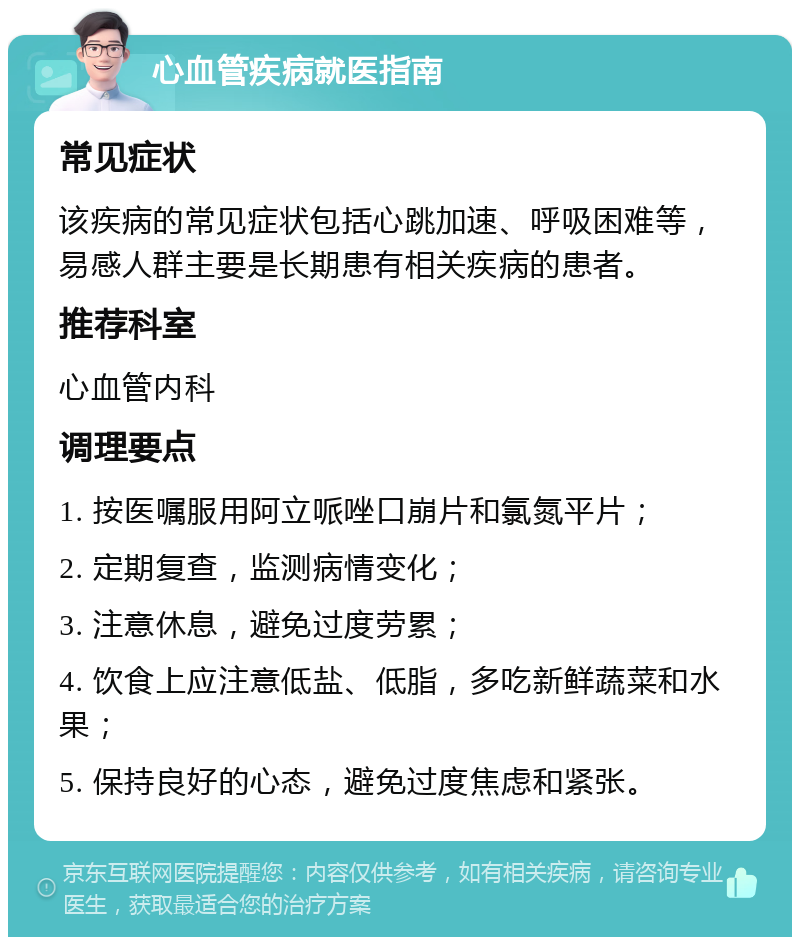 心血管疾病就医指南

常见症状

该疾病的常见症状包括心跳加速、呼吸困难等，易感人群主要是长期患有相关疾病的患者。

推荐科室

心血管内科

调理要点

1. 按医嘱服用阿立哌唑口崩片和氯氮平片；

2. 定期复查，监测病情变化；

3. 注意休息，避免过度劳累；

4. 饮食上应注意低盐、低脂，多吃新鲜蔬菜和水果；

5. 保持良好的心态，避免过度焦虑和紧张。

京东互联网医院提醒您：内容仅供参考，如有相关疾病，请咨询专业医生，获取最适合您的治疗方案